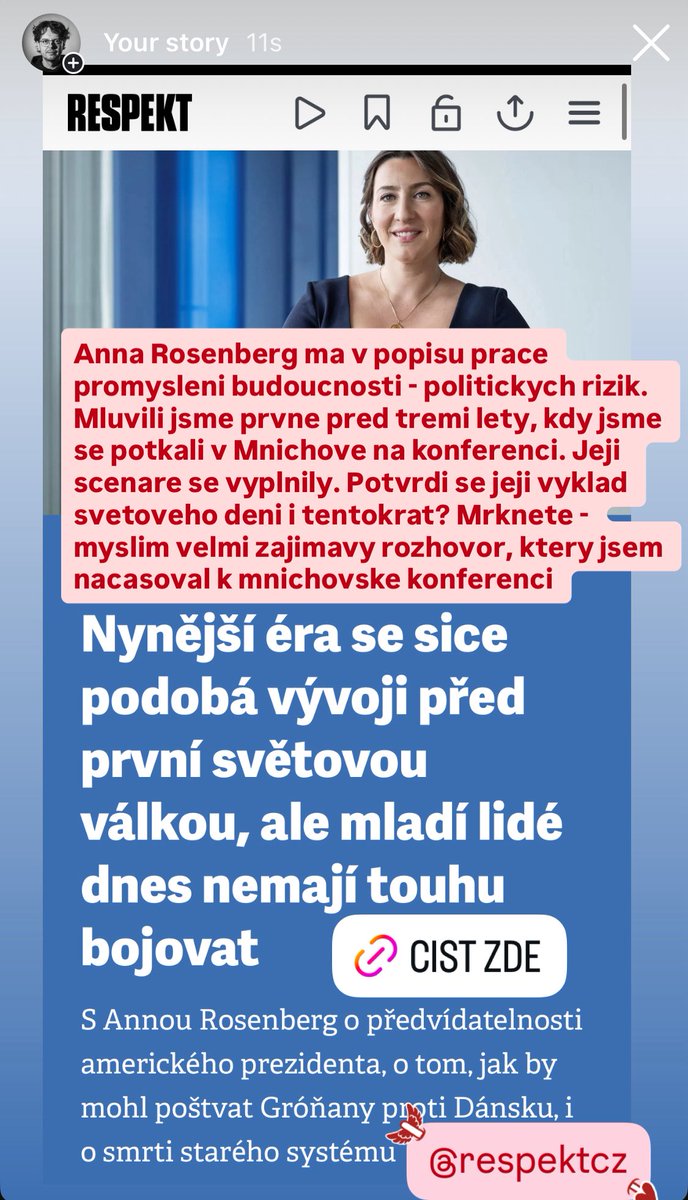 Your story 11s

RESPEKT

Anna Rosenberg ma v popisu prace promysleni budoucnosti - politickych rizik. Mluvili jsme prvne pred tremi lety, kdy jsme se potkali v Mnichove na konferenci. Jeji scenare se vyplnily. Potvrdi se jeji vyklad svetoveho deni i tentokrat? Mrknete - myslim velmi zajimavy rozhovor, ktery jsem nacasoval k mnichovske konferenci

Nynější éra se sice podobá vývoji před první světovou válkou, ale mladí lidé dnes nemají touhu bojovat

CIST ZDE

S Annou Rosenberg o předvídatelnosti amerického prezidenta, o tom, jak by mohl poštvat Gróňany proti Dánsku, i o smrti starého systému

@respektcz